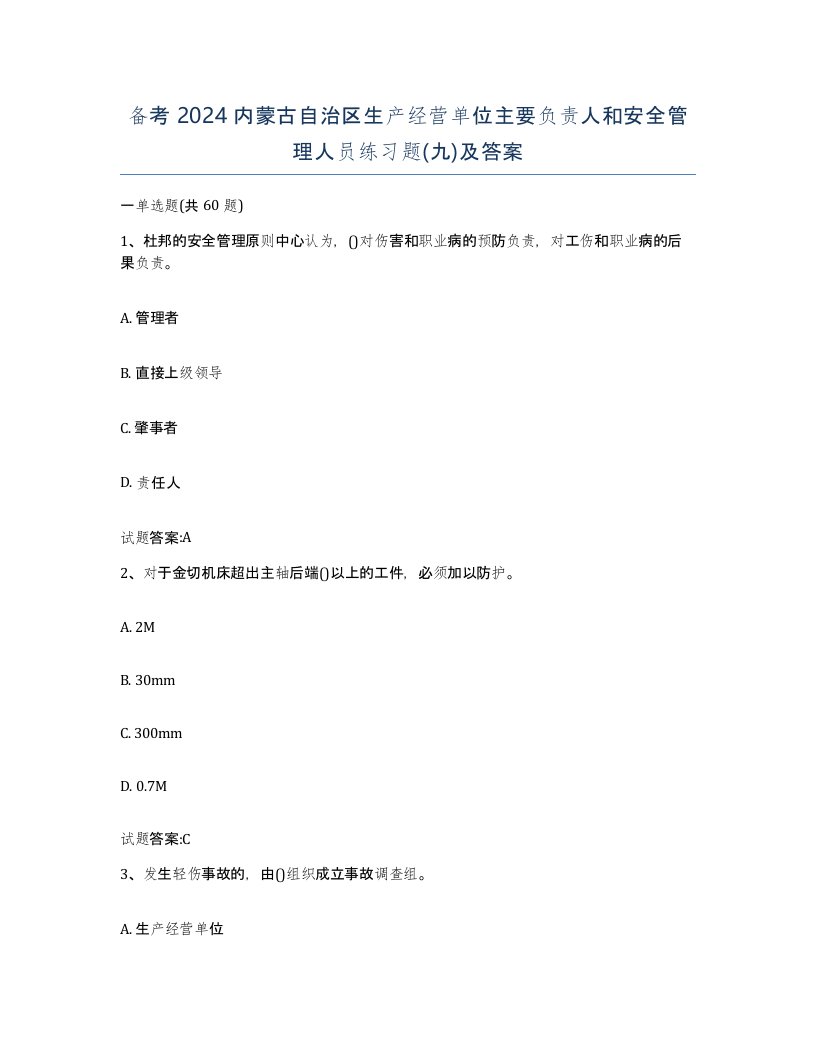 备考 2024 内蒙古自治区生产经营单位主要负责人和安全管理人员练习题(九)及答案

一单选题(共 60 题)

1、杜邦的安全管理原则中心认为，()对伤害和职业病的预防负责，对工伤和职业病的后果负责。

A. 管理者

B. 直接上级领导

C. 肇事者

D. 责任人

试题答案:A

2、对于金切机床超出主轴后端()以上的工件，必须加以防护。

A. 2M

B. 30mm

C. 300mm

D. 0.7M

试题答案:C

3、发生轻伤事故的，由()组织成立事故调查组。

A. 生产经营单位